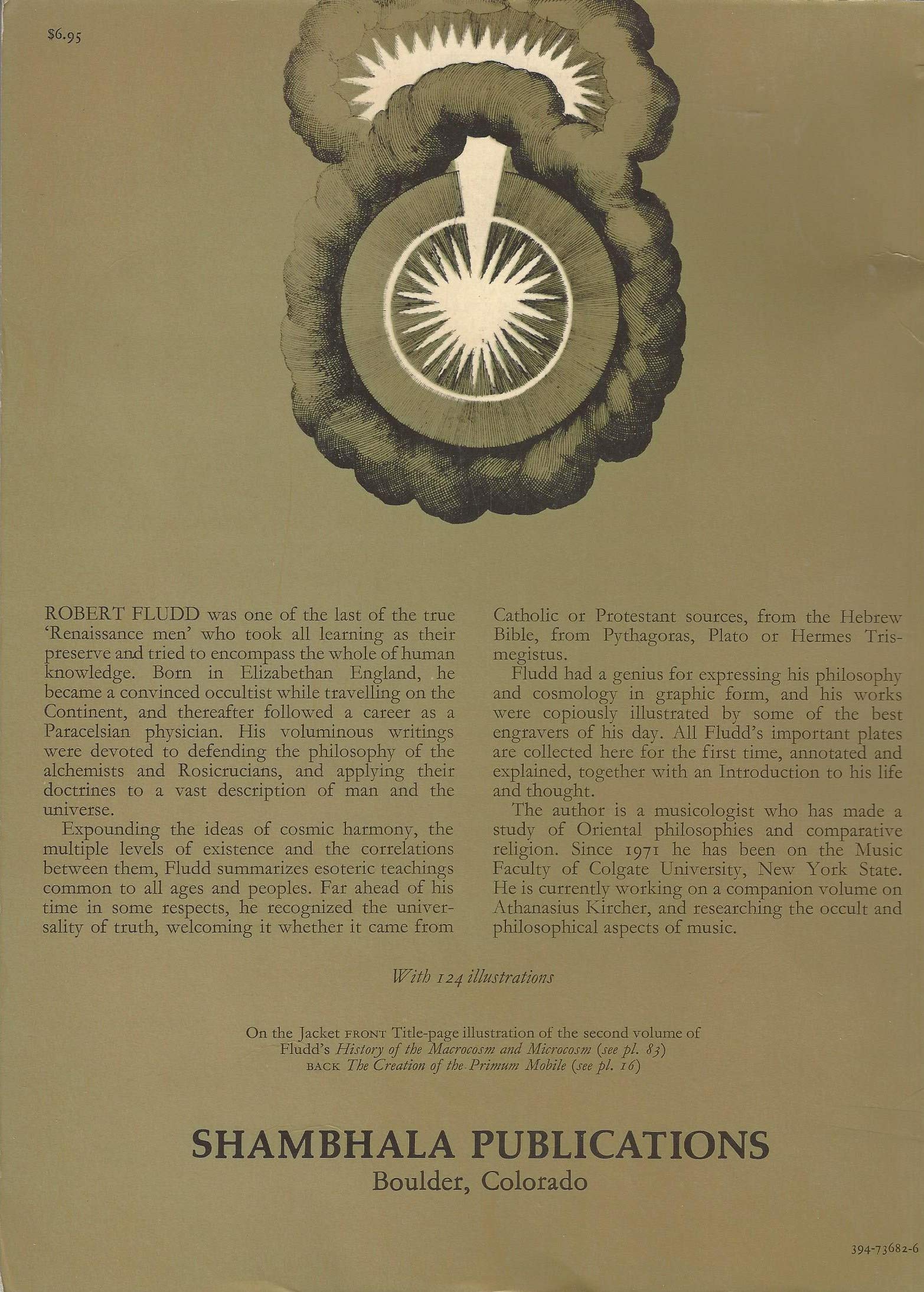 $6.95

ROBERT FLUDD was one of the last of the true 'Renaissance men' who took all learning as their preserve and tried to encompass the whole of human knowledge. Born in Elizabethan England, he became a convinced occultist while travelling on the Continent, and thereafter followed a career as a Paracelsian physician. His voluminous writings were devoted to defending the philosophy of the alchemists and Rosicrucians, and applying their doctrines to a vast description of man and the universe.

Expounding the ideas of cosmic harmony, the multiple levels of existence and the correlations between them, Fludd summarizes esoteric teachings common to all ages and peoples. Far ahead of his time in some respects, he recognized the universality of truth, welcoming it whether it came from Catholic or Protestant sources, from the Hebrew Bible, from Pythagoras, Plato or Hermes Trismegistus.

Fludd had a genius for expressing his philosophy and cosmology in graphic form, and his works were copiously illustrated by some of the best engravers of his day. All Fludd's important plates are collected here for the first time, annotated and explained, together with an Introduction to his life and thought.

The author is a musicologist who has made a study of Oriental philosophies and comparative religion. Since 1971 he has been on the Music Faculty of Colgate University, New York State. He is currently working on a companion volume on Athanasius Kircher, and researching the occult and philosophical aspects of music.

With 124 illustrations

On the Jacket FRONT Title-page illustration of the second volume of Fludd's History of the Macrocosm and Microcosm (see pl. 83)
BACK The Creation of the Primum Mobile (see pl. 16)

SHAMBHALA PUBLICATIONS
Boulder, Colorado

394-73682-6